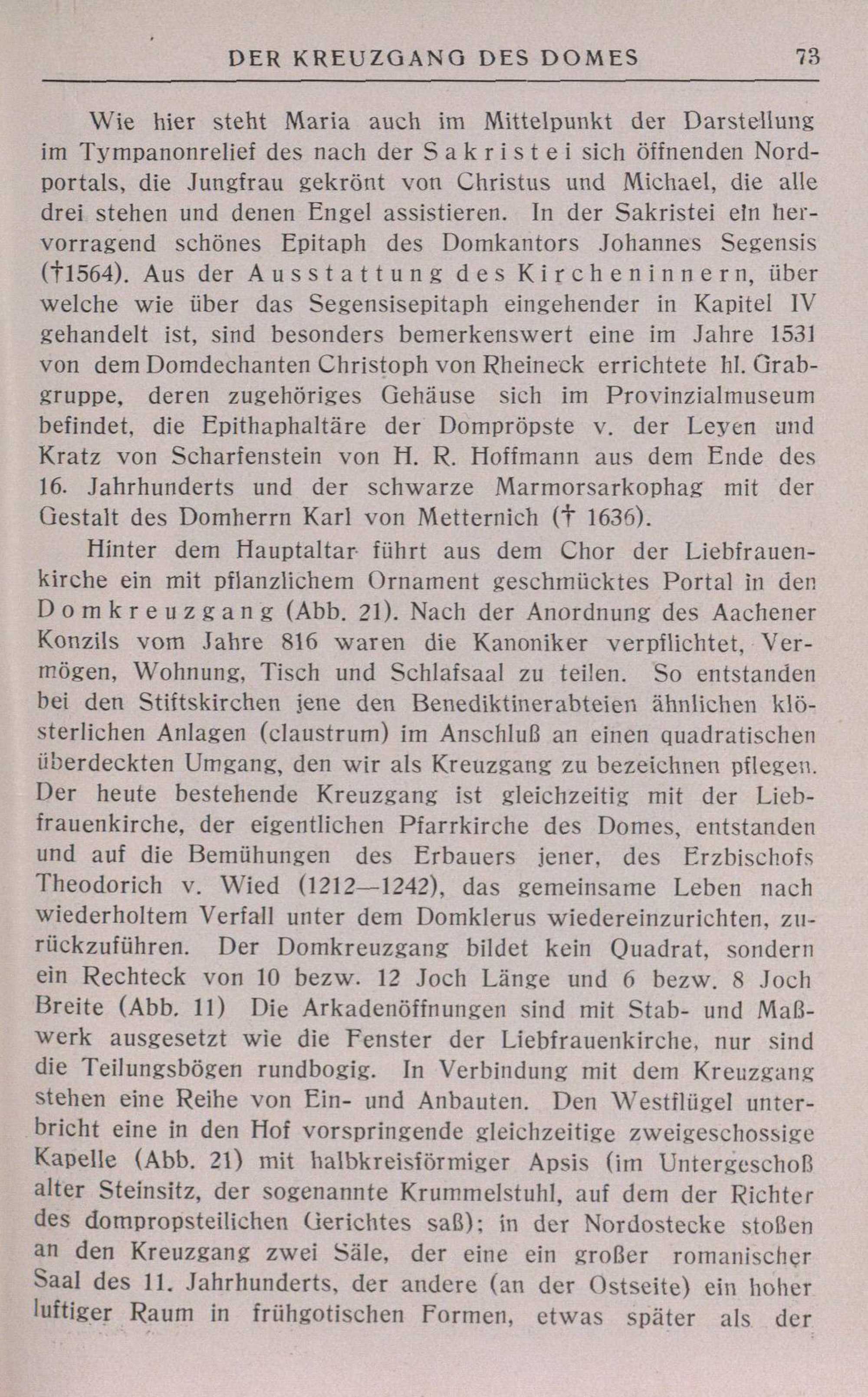 DER KREUZGANG DES DOMES 73

Wie hier steht Maria auch im Mittelpunkt der Darstellung im Tympanonrelief des nach der Sakristei sich öffnenden Nordportals, die Jungfrau gekrönt von Christus und Michael, die alle drei stehen und denen Engel assistieren. In der Sakristei ein hervorragend schönes Epitaph des Domkantors Johannes Segensis (†1564). Aus der Ausstattung des Kircheninnern, über welche wie über das Segensisepitaph eingehender in Kapitel IV gehandelt ist, sind besonders bemerkenswert eine im Jahre 1531 von dem Domdechanten Christoph von Rheineck errichtete hl. Grabgruppe, deren zugehöriges Gehäuse sich im Provinzialmuseum befindet, die Epithaphaltäre der Dompröpste v. der Leyen und Kratz von Scharfenstein von H. R. Hoffmann aus dem Ende des 16. Jahrhunderts und der schwarze Marmorsarkophag mit der Gestalt des Domherrn Karl von Metternich († 1636).

Hinter dem Hauptaltar führt aus dem Chor der Liebfrauenkirche ein mit pflanzlichem Ornament geschmücktes Portal in den Domkreuzgang (Abb. 21). Nach der Anordnung des Aachener Konzils vom Jahre 816 waren die Kanoniker verpflichtet, Vermögen, Wohnung, Tisch und Schlafsaal zu teilen. So entstanden bei den Stiftskirchen jene den Benediktinerabteien ähnlichen klösterlichen Anlagen (claustrum) im Anschluß an einen quadratischen überdeckten Umgang, den wir als Kreuzgang zu bezeichnen pflegen. Der heute bestehende Kreuzgang ist gleichzeitig mit der Liebfrauenkirche, der eigentlichen Pfarrkirche des Domes, entstanden und auf die Bemühungen des Erbauers jener, des Erzbischofs Theodorich v. Wied (1212—1242), das gemeinsame Leben nach wiederholtem Verfall unter dem Domklerus wiedereinzurichten, zurückzuführen. Der Domkreuzgang bildet kein Quadrat, sondern ein Rechteck von 10 bezw. 12 Joch Länge und 6 bezw. 8 Joch Breite (Abb. 11) Die Arkadenöffnungen sind mit Stab- und Maßwerk ausgesetzt wie die Fenster der Liebfrauenkirche, nur sind die Teilungsbögen rundbogig. In Verbindung mit dem Kreuzgang stehen eine Reihe von Ein- und Anbauten. Den Westflügel unterbricht eine in den Hof vorspringende gleichzeitige zweigeschossige Kapelle (Abb. 21) mit halbkreisförmiger Apsis (im Untergeschoß alter Steinsitz, der sogenannte Krummelstuhl, auf dem der Richter des dompropsteilichen Gerichtes saß); in der Nordostecke stoßen an den Kreuzgang zwei Säle, der eine ein großer romanischer Saal des 11. Jahrhunderts, der andere (an der Ostseite) ein hoher luftiger Raum in frühgotischen Formen, etwas später als der